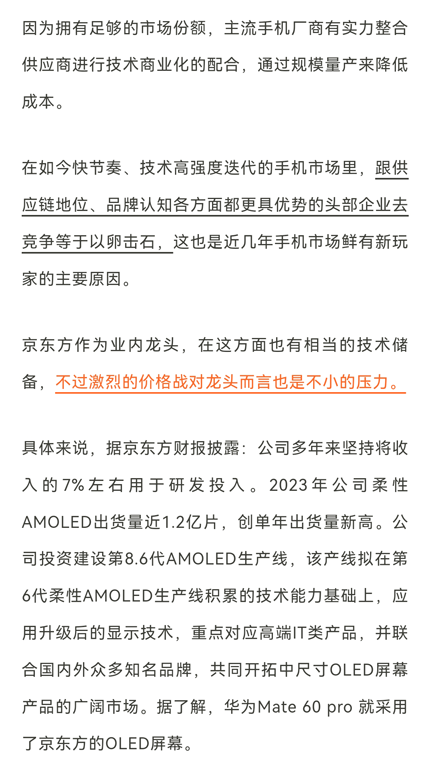 因为拥有足够的市场份额，主流手机厂商有实力整合供应商进行技术商业化的配合，通过规模量产来降低成本。

在如今快节奏、技术高强度迭代的手机市场里，跟供应链地位、品牌认知各方面都更具优势的头部企业去竞争等于以卵击石，这也是近几年手机市场鲜有新玩家的主要原因。

京东方作为业内龙头，在这方面也有相当的技术储备，不过激烈的价格战对龙头而言也是不小的压力。

具体来说，据京东方财报披露：公司多年来坚持将收入的7%左右用于研发投入。2023年公司柔性AMOLED出货量近1.2亿片，创单年出货量新高。公司投资建设第8.6代AMOLED生产线，该产线拟在第6代柔性AMOLED生产线积累的技术能力基础上，应用升级后的显示技术，重点对应高端IT类产品，并联合国内外众多知名品牌，共同开拓中尺寸OLED屏幕产品的广阔市场。据了解，华为Mate 60 pro 就采用了京东方的OLED屏幕。